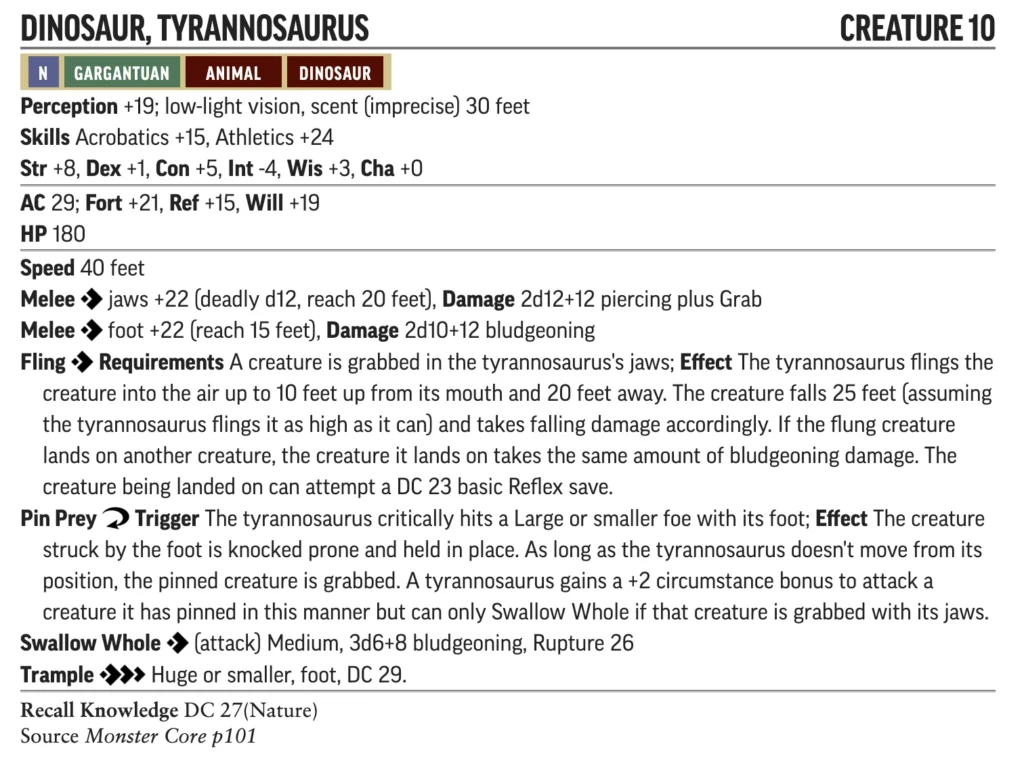 DINOSAUR, TYRANNOSAURUS
CREATURE 10

N GARGANTUAN ANIMAL DINOSAUR

**Perception** +19; low-light vision, scent (imprecise) 30 feet
**Skills** Acrobatics +15, Athletics +24
**Str** +8, **Dex** +1, **Con** +5, **Int** -4, **Wis** +3, **Cha** +0

**AC** 29; **Fort** +21, **Ref** +15, **Will** +19
**HP** 180

**Speed** 40 feet
**Melee** jaws +22 (deadly d12, reach 20 feet), **Damage** 2d12+12 piercing plus Grab
**Melee** foot +22 (reach 15 feet), **Damage** 2d10+12 bludgeoning
**Fling** **Requirements** A creature is grabbed in the tyrannosaurus's jaws; **Effect** The tyrannosaurus flings the creature into the air up to 10 feet up from its mouth and 20 feet away. The creature falls 25 feet (assuming the tyrannosaurus flings it as high as it can) and takes falling damage accordingly. If the flung creature lands on another creature, the creature it lands on takes the same amount of bludgeoning damage. The creature being landed on can attempt a DC 23 basic Reflex save.
**Pin Prey** **Trigger** The tyrannosaurus critically hits a Large or smaller foe with its foot; **Effect** The creature struck by the foot is knocked prone and held in place. As long as the tyrannosaurus doesn't move from its position, the pinned creature is grabbed. A tyrannosaurus gains a +2 circumstance bonus to attack a creature it has pinned in this manner but can only Swallow Whole if that creature is grabbed with its jaws.
**Swallow Whole** (attack) Medium, 3d6+8 bludgeoning, Rupture 26
**Trample** Huge or smaller, foot, DC 29.

**Recall Knowledge** DC 27(Nature)
Source *Monster Core p101*